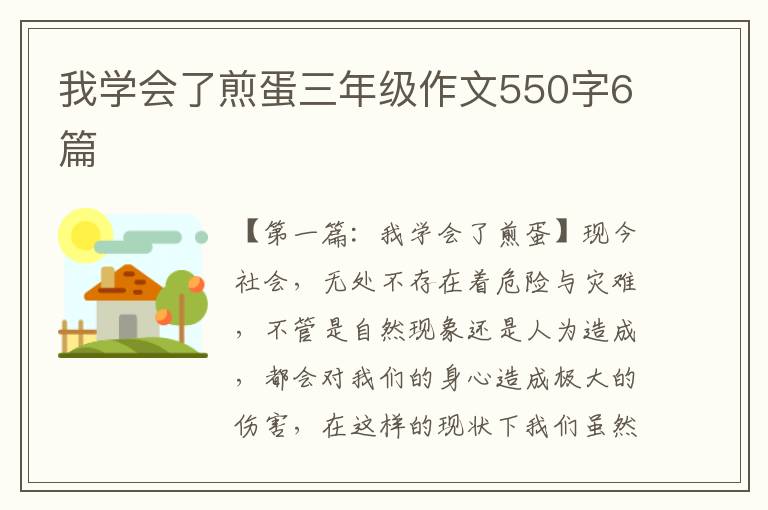 我学会了煎蛋三年级作文550字6篇

【第一篇：我学会了煎蛋】现今社会，无处不存在着危险与灾难，不管是自然现象还是人为造成，都会对我们的身心造成极大的伤害，在这样的现状下我们虽然